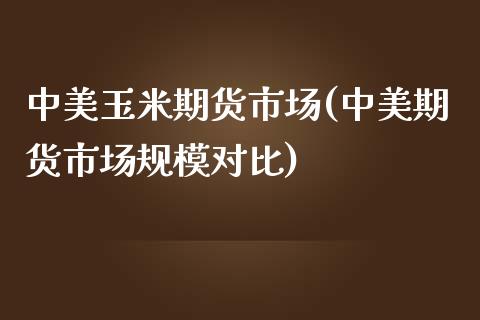 中美玉米期货市场(中美期货市场规模对比)